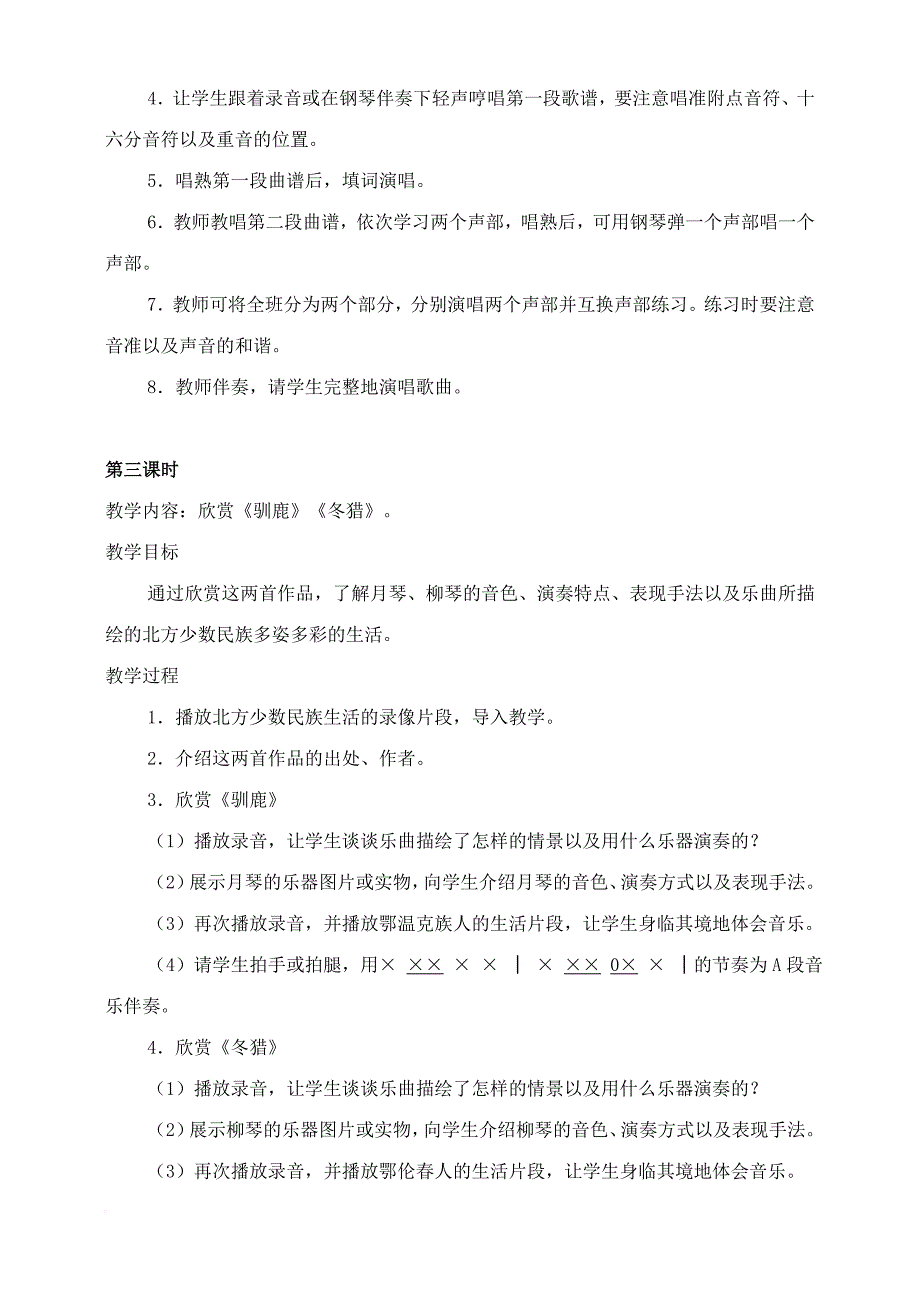 4．让学生跟着录音或在钢琴伴奏下轻声哼唱第一段歌谱，要注意唱准附点音符、十六分音符以及重音的位置。

5．唱熟第一段曲谱后，填词演唱。

6．教师教唱第二段曲谱，依次学习两个声部，唱熟后，可用钢琴弹一个声部唱一个声部。

7．教师可将全班分为两个部分，分别演唱两个声部并互换声部练习。练习时要注意音准以及声音的和谐。

8．教师伴奏，请学生完整地演唱歌曲。

第三课时

教学内容：欣赏《驯鹿》《冬猎》。

教学目标

通过欣赏这两首作品，了解月琴、柳琴的音色、演奏特点、表现手法以及乐曲所描绘的北方少数民族多姿多彩的生活。

教学过程

1．播放北方少数民族生活的录像片段，导入教学。

2．介绍这两首作品的出处、作者。

3．欣赏《驯鹿》

（1）播放录音，让学生谈谈乐曲描绘了怎样的情景以及用什么乐器演奏的？

（2）展示月琴的乐器图片或实物，向学生介绍月琴的音色、演奏方式以及表现手法。

（3）再次播放录音，并播放鄂温克族人的生活片段，让学生身临其境地体会音乐。

（4）请学生拍手或拍腿，用× ×× × × ｜ × ×× 0× × ｜的节奏为A段音乐伴奏。

4．欣赏《冬猎》

（1）播放录音，让学生谈谈乐曲描绘了怎样的情景以及用什么乐器演奏的？

（2）展示柳琴的乐器图片或实物，向学生介绍柳琴的音色、演奏方式以及表现手法。

（3）再次播放录音，并播放鄂伦春人的生活片段，让学生身临其境地体会音乐。